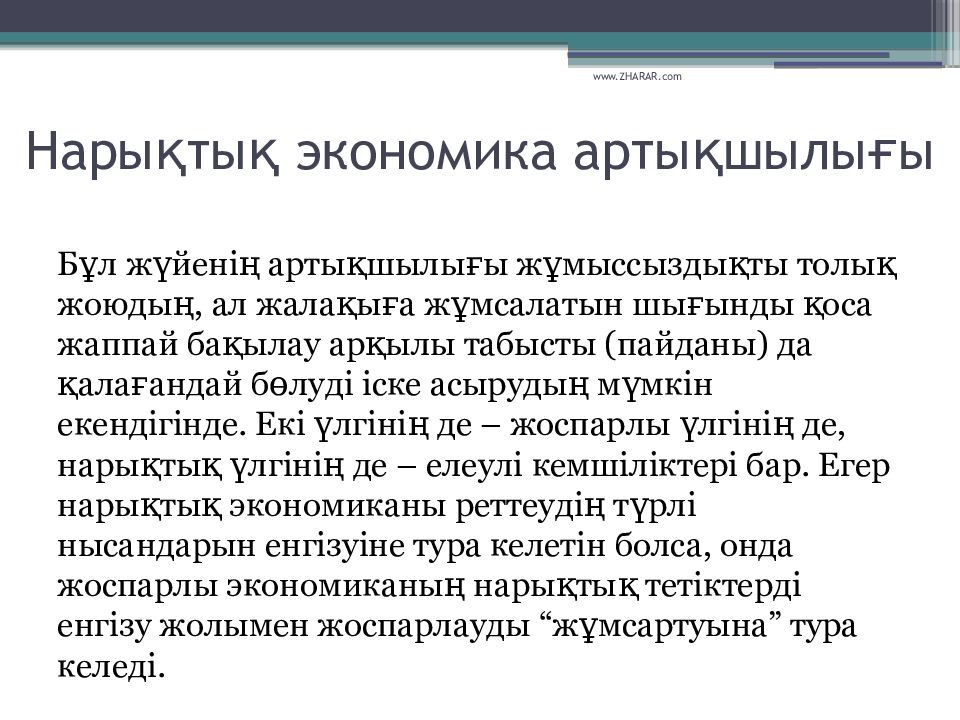 www.ZHARAR.com

Нарықтық экономика артықшылығы

Бұл жүйенің артықшылығы жұмыссыздықты толық жоюдың, ал жалақыға жұмсалатын шығынды қоса жаппай бақылау арқылы табысты (пайданы) да қалағандай бөлуді іске асырудың мүмкін екендігінде. Екі үлгінің де – жоспарлы үлгінің де, нарықтық үлгінің де – елеулі кемшіліктері бар. Егер нарықтық экономиканы реттеудің түрлі нысандарын енгізуіне тура келетін болса, онда жоспарлы экономиканың нарықтық тетіктерді енгізу жолымен жоспарлауды “жұмсартуына” тура келеді.